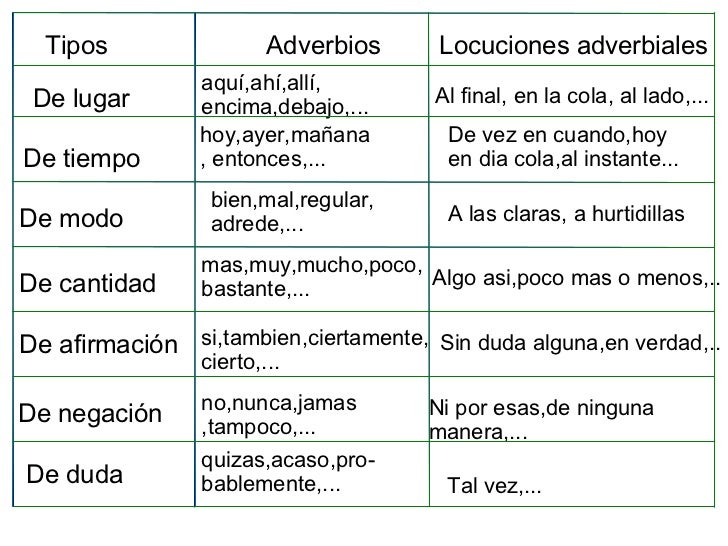 | Tipos | Adverbios | Locuciones adverbiales |
|---|---|---|
| De lugar | aquí,ahí,allí, encima,debajo,... | Al final, en la cola, al lado,... |
| De tiempo | hoy,ayer,mañana , entonces,... | De vez en cuando,hoy en dia cola,al instante... |
| De modo | bien,mal,regular, adrede,... | A las claras, a hurtidillas |
| De cantidad | mas,muy,mucho,poco, bastante,... | Algo asi,poco mas o menos,.. |
| De afirmación | si,tambien,ciertamente, cierto,... | Sin duda alguna,en verdad,.. |
| De negación | no,nunca,jamas ,tampoco,... | Ni por esas,de ninguna manera,... |
| De duda | quizas,acaso,probablemente,... | Tal vez,... |